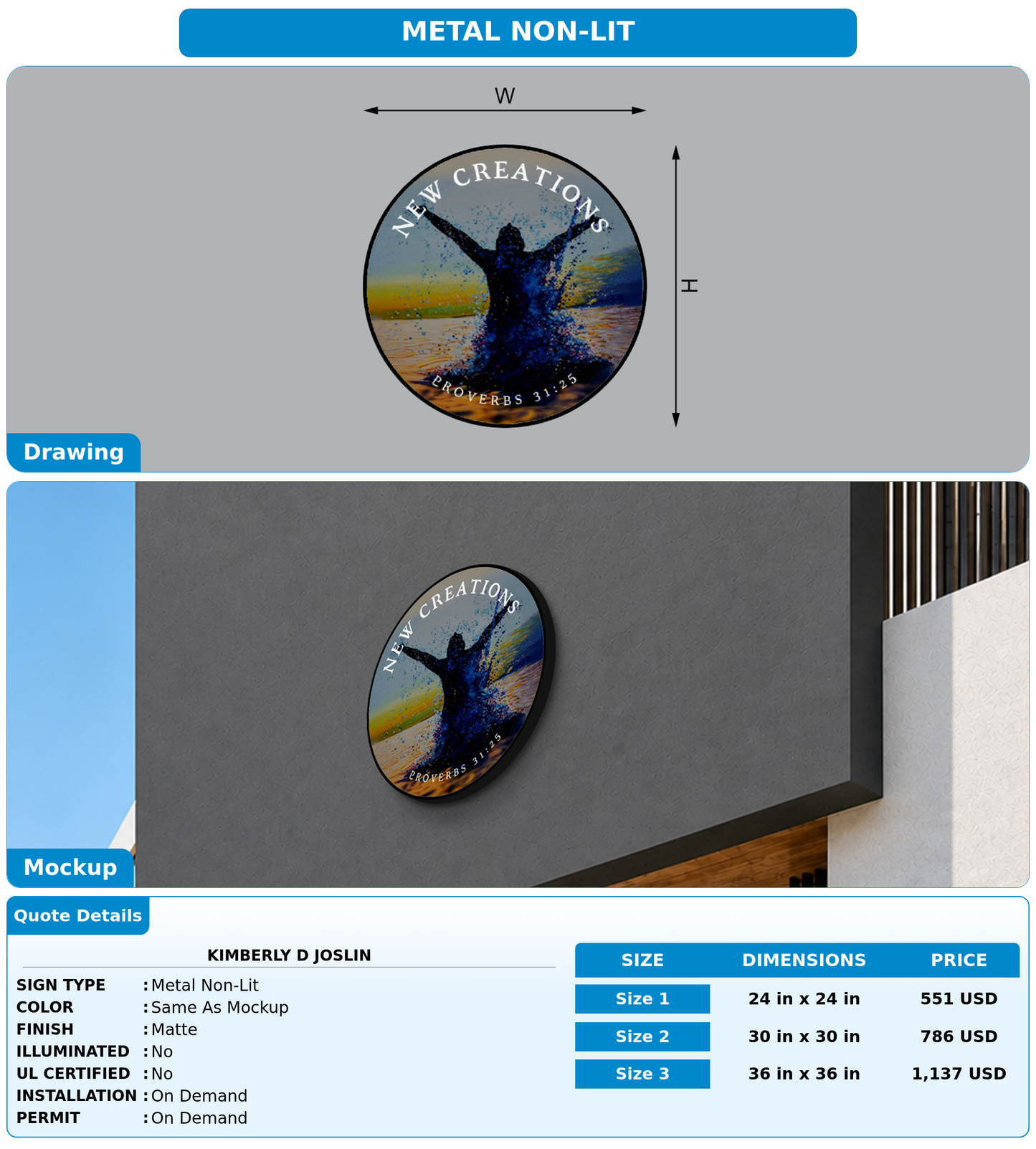 METAL NON-LIT

W

H

NEW CREATIONS

PROVERBS 31:25

Drawing

NEW CREATIONS

PROVERBS 31:25

Mockup

Quote Details

KIMBERLY D JOSLIN

SIGN TYPE : Metal Non-Lit
COLOR : Same As Mockup
FINISH : Matte
ILLUMINATED : No
UL CERTIFIED : No
INSTALLATION : On Demand
PERMIT : On Demand

| SIZE | DIMENSIONS | PRICE |
|---|---|---|
| Size 1 | 24 in x 24 in | 551 USD |
| Size 2 | 30 in x 30 in | 786 USD |
| Size 3 | 36 in x 36 in | 1,137 USD |